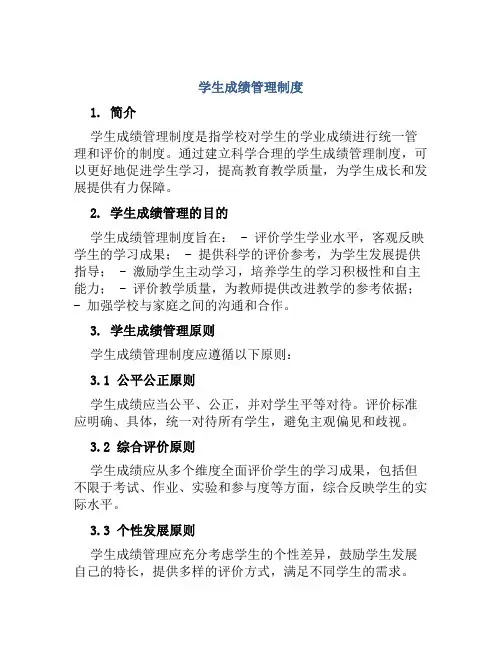 学生成绩管理制度

1. 简介

学生成绩管理制度是指学校对学生的学业成绩进行统一管理和评价的制度。通过建立科学合理的学生成绩管理制度，可以更好地促进学生学习，提高教育教学质量，为学生成长和发展提供有力保障。

2. 学生成绩管理的目的

学生成绩管理制度旨在： - 评价学生学业水平，客观反映学生的学习成果； - 提供科学的评价参考，为学生发展提供指导； - 激励学生主动学习，培养学生的学习积极性和自主能力； - 评价教学质量，为教师提供改进教学的参考依据； - 加强学校与家庭之间的沟通和合作。

3. 学生成绩管理原则

学生成绩管理制度应遵循以下原则：

3.1 公平公正原则

学生成绩应当公平、公正，并对学生平等对待。评价标准应明确、具体，统一对待所有学生，避免主观偏见和歧视。

3.2 综合评价原则

学生成绩应从多个维度全面评价学生的学习成果，包括但不限于考试、作业、实验和参与度等方面，综合反映学生的实际水平。

3.3 个性发展原则

学生成绩管理应充分考虑学生的个性差异，鼓励学生发展自己的特长，提供多样的评价方式，满足不同学生的需求。